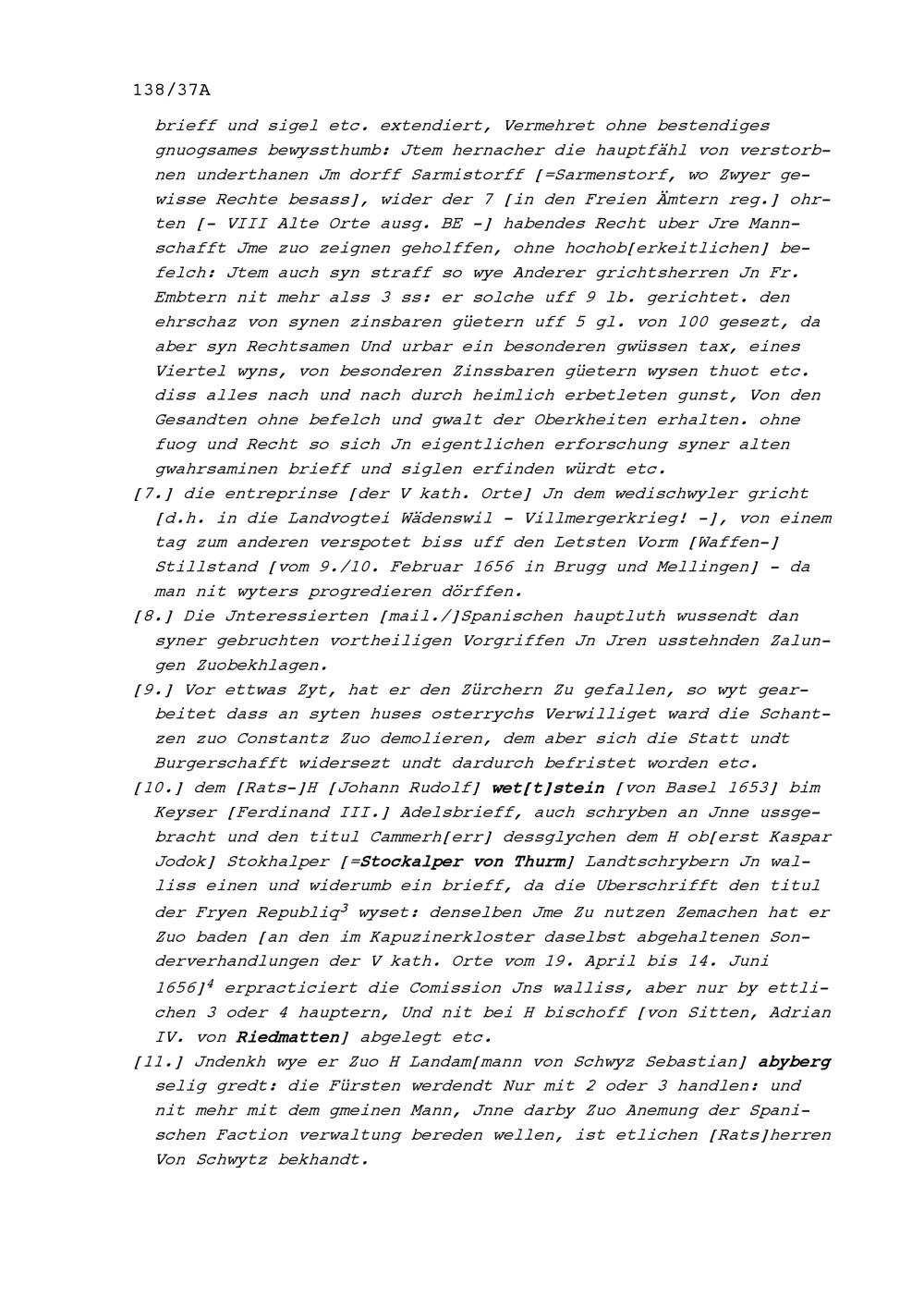 138/37A

brieff und sigel etc. extendiert, Vermehret ohne bestendiges gnuogsames bewyssthumb: Jtem hernacher die hauptfähl von verstorbnen underthanen Jm dorff Sarmistorff [=Sarmenstorf, wo Zwyer gewisse Rechte besass], wider der 7 [in den Freien Ämtern reg.] ohrten [- VIII Alte Orte ausg. BE -] habendes Recht uber Jre Mannschafft Jme zuo zeignen geholffen, ohne hochob[erkeitlichen] befelch: Jtem auch syn straff so wye Anderer grichtsherren Jn Fr. Embtern nit mehr alss 3 ss: er solche uff 9 lb. gerichtet. den ehrschaz von synen zinsbaren güetern uff 5 gl. von 100 gesezt, da aber syn Rechtsamen Und urbar ein besonderen gwüssen tax, eines Viertel wyns, von besonderen Zinssbaren güetern wysen thuot etc. diss alles nach und nach durch heimlich erbetleten gunst, Von den Gesandten ohne befelch und gwalt der Oberkheiten erhalten. ohne fuog und Recht so sich Jn eigentlichen erforschung syner alten gwahrsaminen brieff und siglen erfinden würdt etc.
[7.] die entreprinse [der V kath. Orte] Jn dem wedischwyler gricht [d.h. in die Landvogtei Wädenswil - Villmergerkrieg! -], von einem tag zum anderen verspotet biss uff den Letsten Vorm [Waffen-] Stillstand [vom 9./10. Februar 1656 in Brugg und Mellingen] - da man nit wyters progredieren dörffen.
[8.] Die Jnteressierten [mail./]Spanischen hauptluth wussendt dan syner gebruchten vortheiligen Vorgriffen Jn Jren usstehnden Zalungen Zuobekhlagen.
[9.] Vor ettwas Zyt, hat er den Zürchern Zu gefallen, so wyt gearbeitet dass an syten huses osterrychs Verwilliget ward die Schantzen zuo Constantz Zuo demolieren, dem aber sich die Statt undt Burgerschafft widersezt undt dardurch befristet worden etc.
[10.] dem [Rats-]H [Johann Rudolf] wet[t]stein [von Basel 1653] bim Keyser [Ferdinand III.] Adelsbrieff, auch schryben an Jnne ussgebracht und den titul Cammerh[err] dessglychen dem H ob[erst Kaspar Jodok] Stokhalper [=Stockalper von Thurm] Landtschrybern Jn walliss einen und widerumb ein brieff, da die Uberschrifft den titul der Fryen Republiq$^3$ wyset: denselben Jme Zu nutzen Zemachen hat er Zuo baden [an den im Kapuzinerkloster daselbst abgehaltenen Sonderverhandlungen der V kath. Orte vom 19. April bis 14. Juni 1656]$^4$ erpracticiert die Comission Jns walliss, aber nur by ettlichen 3 oder 4 hauptern, Und nit bei H bischoff [von Sitten, Adrian IV. von Riedmatten] abgelegt etc.
[11.] Jndenkh wye er Zuo H Landam[mann von Schwyz Sebastian] abyberg selig gredt: die Fürsten werdendt Nur mit 2 oder 3 handlen: und nit mehr mit dem gmeinen Mann, Jnne darby Zuo Anemung der Spanischen Faction verwaltung bereden wellen, ist etlichen [Rats]herren Von Schwytz bekhandt.